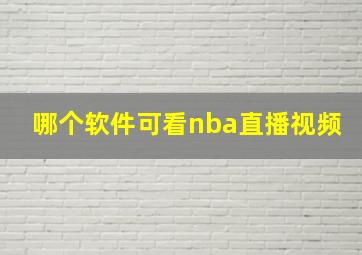 哪个软件可看nba直播视频